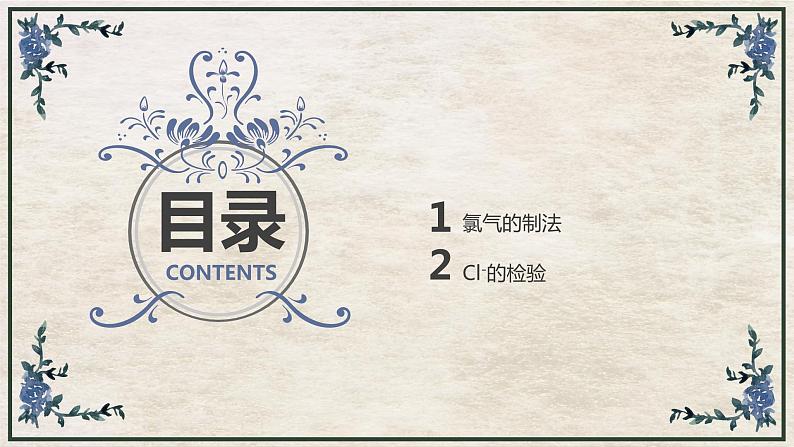 目录
CONTENTS

1 氯气的制法

2 $Cl^-$的检验